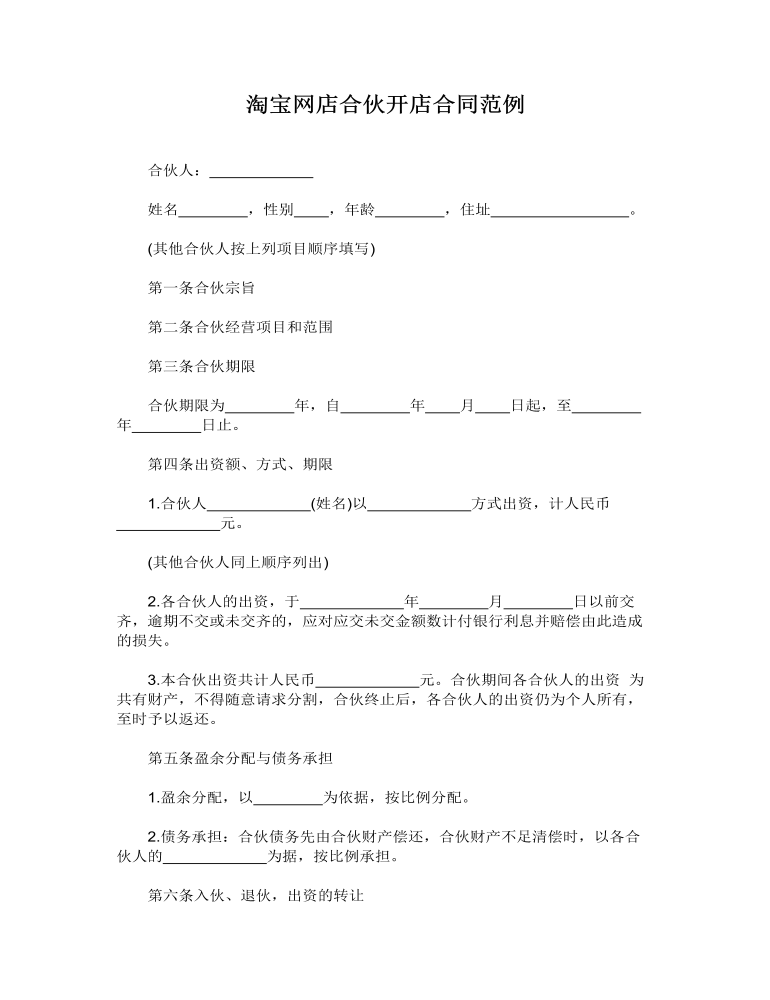 淘宝网店合伙开店合同范例

合伙人：____________

姓名________，性别____，年龄________，住址________________。

(其他合伙人按上列项目顺序填写)

第一条合伙宗旨

第二条合伙经营项目和范围

第三条合伙期限

合伙期限为________年，自________年____月____日起，至________年________日止。

第四条出资额、方式、期限

1.合伙人____________(姓名)以____________方式出资，计人民币____________元。

(其他合伙人同上顺序列出)

2.各合伙人的出资，于____________年________月________日以前交齐，逾期不交或未交齐的，应对应交未交金额数计付银行利息并赔偿由此造成的损失。

3.本合伙出资共计人民币____________元。合伙期间各合伙人的出资 为共有财产，不得随意请求分割，合伙终止后，各合伙人的出资仍为个人所有，至时予以返还。

第五条盈余分配与债务承担

1.盈余分配，以________为依据，按比例分配。

2.债务承担：合伙债务先由合伙财产偿还，合伙财产不足清偿时，以各合伙人的____________为据，按比例承担。

第六条入伙、退伙，出资的转让